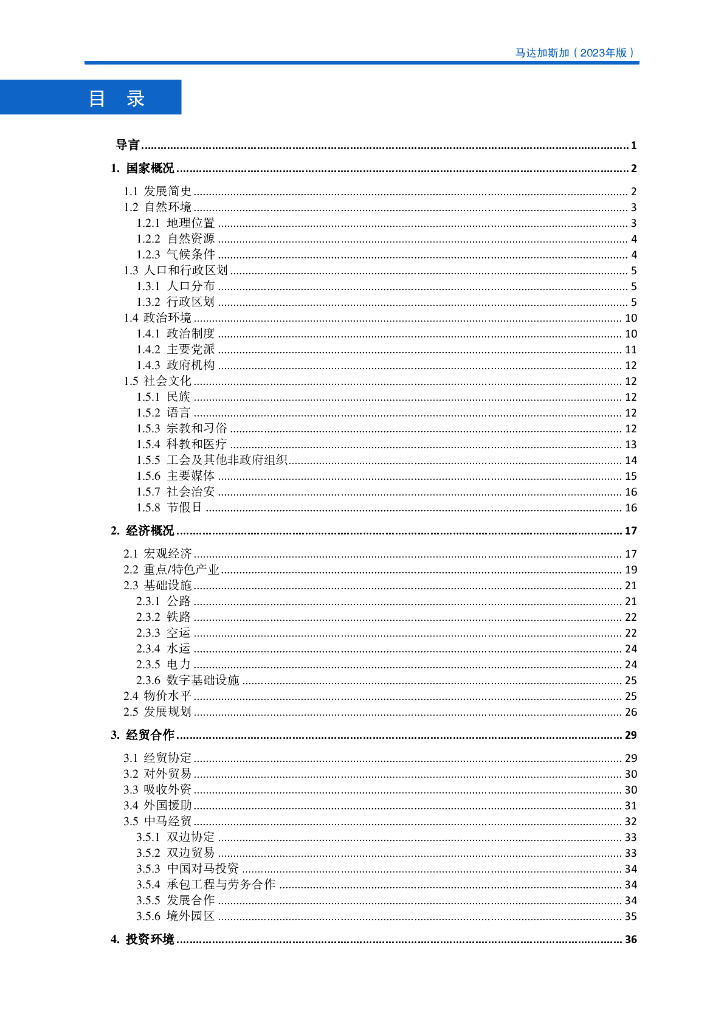 马达加斯加（2023年版）

目　录

导言 ........ 1
1. 国家概况 ........ 2
1.1 发展简史 ........ 2
1.2 自然环境 ........ 3
1.2.1 地理位置 ........ 3
1.2.2 自然资源 ........ 4
1.2.3 气候条件 ........ 4
1.3 人口和行政区划 ........ 5
1.3.1 人口分布 ........ 5
1.3.2 行政区划 ........ 5
1.4 政治环境 ........ 10
1.4.1 政治制度 ........ 10
1.4.2 主要党派 ........ 11
1.4.3 政府机构 ........ 12
1.5 社会文化 ........ 12
1.5.1 民族 ........ 12
1.5.2 语言 ........ 12
1.5.3 宗教和习俗 ........ 12
1.5.4 科教和医疗 ........ 13
1.5.5 工会及其他非政府组织 ........ 14
1.5.6 主要媒体 ........ 15
1.5.7 社会治安 ........ 16
1.5.8 节假日 ........ 16
2. 经济概况 ........ 17
2.1 宏观经济 ........ 17
2.2 重点/特色产业 ........ 19
2.3 基础设施 ........ 21
2.3.1 公路 ........ 21
2.3.2 铁路 ........ 22
2.3.3 空运 ........ 22
2.3.4 水运 ........ 24
2.3.5 电力 ........ 24
2.3.6 数字基础设施 ........ 25
2.4 物价水平 ........ 25
2.5 发展规划 ........ 26
3. 经贸合作 ........ 29
3.1 经贸协定 ........ 29
3.2 对外贸易 ........ 30
3.3 吸收外资 ........ 30
3.4 外国援助 ........ 31
3.5 中马经贸 ........ 32
3.5.1 双边协定 ........ 33
3.5.2 双边贸易 ........ 33
3.5.3 中国对马投资 ........ 34
3.5.4 承包工程与劳务合作 ........ 34
3.5.5 发展合作 ........ 34
3.5.6 境外园区 ........ 35
4. 投资环境 ........ 36